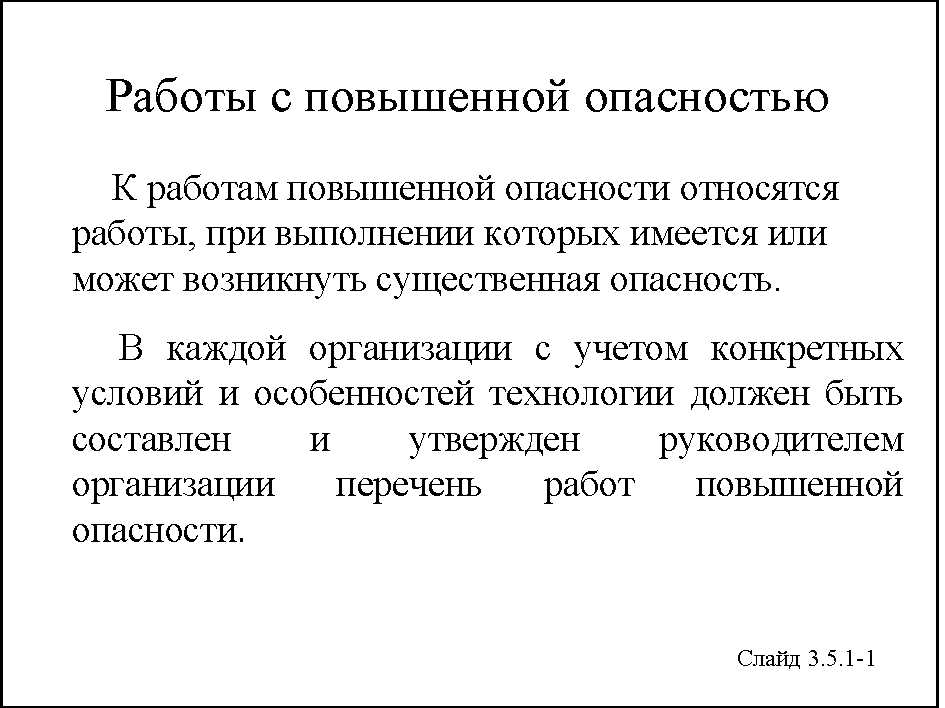 Работы с повышенной опасностью

К работам повышенной опасности относятся работы, при выполнении которых имеется или может возникнуть существенная опасность.

В каждой организации с учетом конкретных условий и особенностей технологии должен быть составлен и утвержден руководителем организации перечень работ повышенной опасности.

Слайд 3.5.1-1